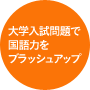 大学入試問題で
国語力を
ブラッシュアップ